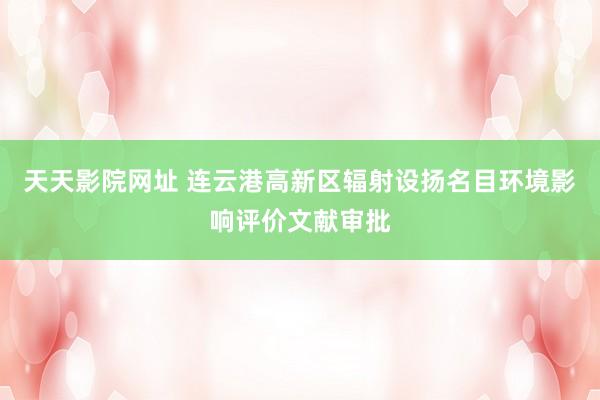 天天影院网址 连云港高新区辐射设扬名目环境影响评价文献审批